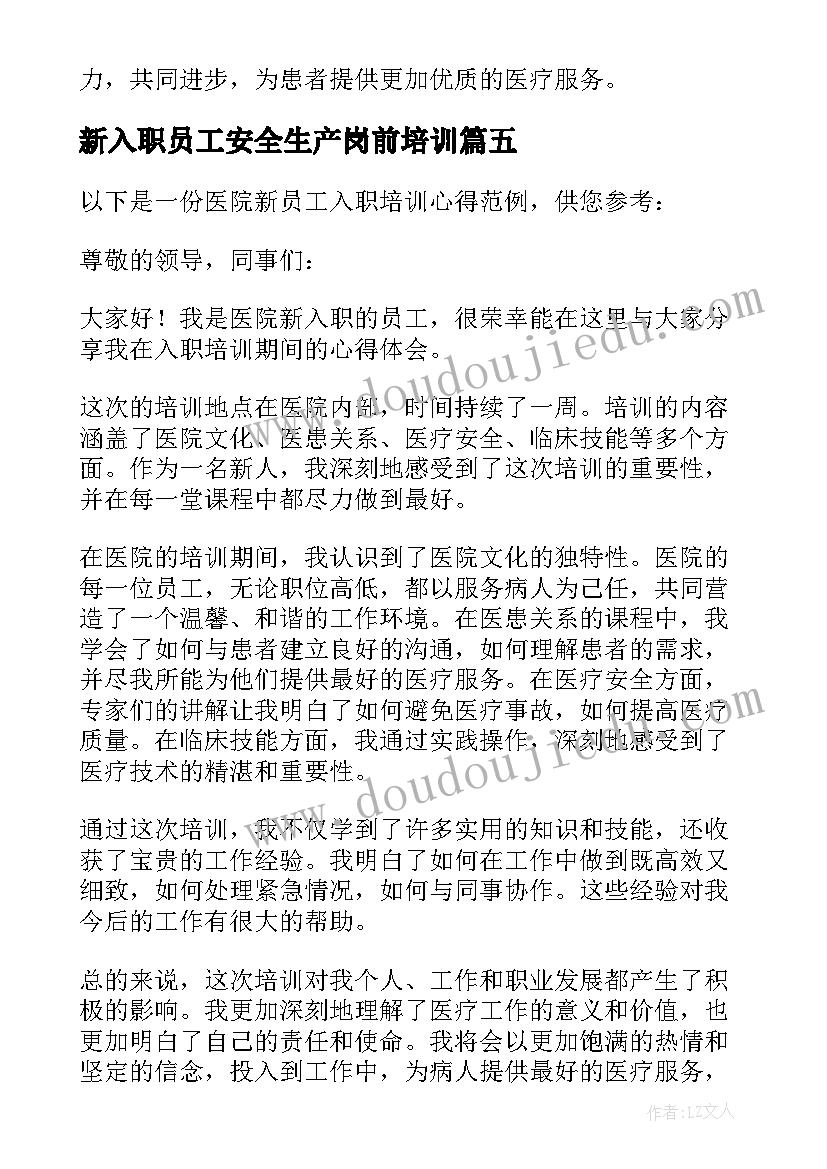 力，共同进步，为患者提供更加优质的医疗服务。

新入职员工安全生产岗前培训篇五

以下是一份医院新员工入职培训心得范例，供您参考：

尊敬的领导，同事们：

大家好！我是医院新入职的员工，很荣幸能在这里与大家分享我在入职培训期间的心得体会。

这次的培训地点在医院内部，时间持续了一周。培训的内容涵盖了医院文化、医患关系、医疗安全、临床技能等多个方面。作为一名新人，我深刻地感受到了这次培训的重要性，并在每一堂课程中都尽力做到最好。

在医院的培训期间，我认识到了医院文化的独特性。医院的每一位员工，无论职位高低，都以服务病人为己任，共同营造了一个温馨、和谐的工作环境。在医患关系的课程中，我学会了如何与患者建立良好的沟通，如何理解患者的需求，并尽我所能为他们提供最好的医疗服务。在医疗安全方面，专家们的讲解让我明白了如何避免医疗事故，如何提高医疗质量。在临床技能方面，我通过实践操作，深刻地感受到了医疗技术的精湛和重要性。

通过这次培训，我不仅学到了许多实用的知识和技能，还收获了宝贵的工作经验。我明白了如何在工作中做到既高效又细致，如何处理紧急情况，如何与同事协作。这些经验对我今后的工作有很大的帮助。

总的来说，这次培训对我个人、工作和职业发展都产生了积极的影响。我更加深刻地理解了医疗工作的意义和价值，也更加明白了自己的责任和使命。我将会以更加饱满的热情和坚定的信念，投入到工作中，为病人提供最好的医疗服务，

www.doudoujiedu.com
www.doudoujiedu.com
作者：LZ文人